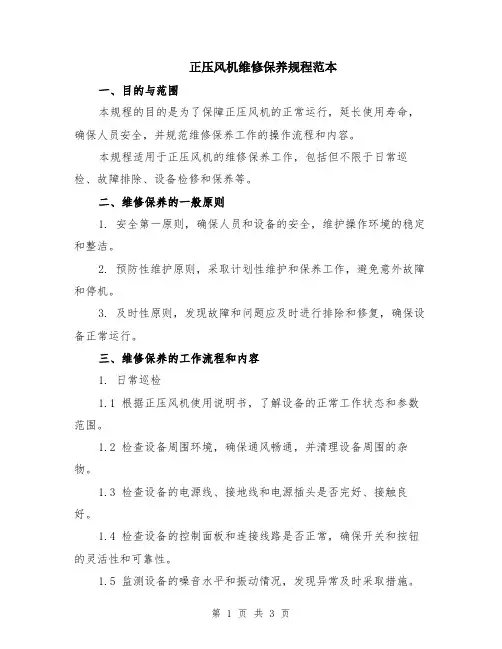 正压风机维修保养规程范本

一、目的与范围

本规程的目的是为了保障正压风机的正常运行，延长使用寿命，确保人员安全，并规范维修保养工作的操作流程和内容。

本规程适用于正压风机的维修保养工作，包括但不限于日常巡检、故障排除、设备检修和保养等。

二、维修保养的一般原则

1. 安全第一原则，确保人员和设备的安全，维护操作环境的稳定和整洁。

2. 预防性维护原则，采取计划性维护和保养工作，避免意外故障和停机。

3. 及时性原则，发现故障和问题应及时进行排除和修复，确保设备正常运行。

三、维修保养的工作流程和内容

1. 日常巡检

1.1 根据正压风机使用说明书，了解设备的正常工作状态和参数范围。

1.2 检查设备周围环境，确保通风畅通，并清理设备周围的杂物。

1.3 检查设备的电源线、接地线和电源插头是否完好、接触良好。

1.4 检查设备的控制面板和连接线路是否正常，确保开关和按钮的灵活性和可靠性。

1.5 监测设备的噪音水平和振动情况，发现异常及时采取措施。

第 1 页 共 3 页